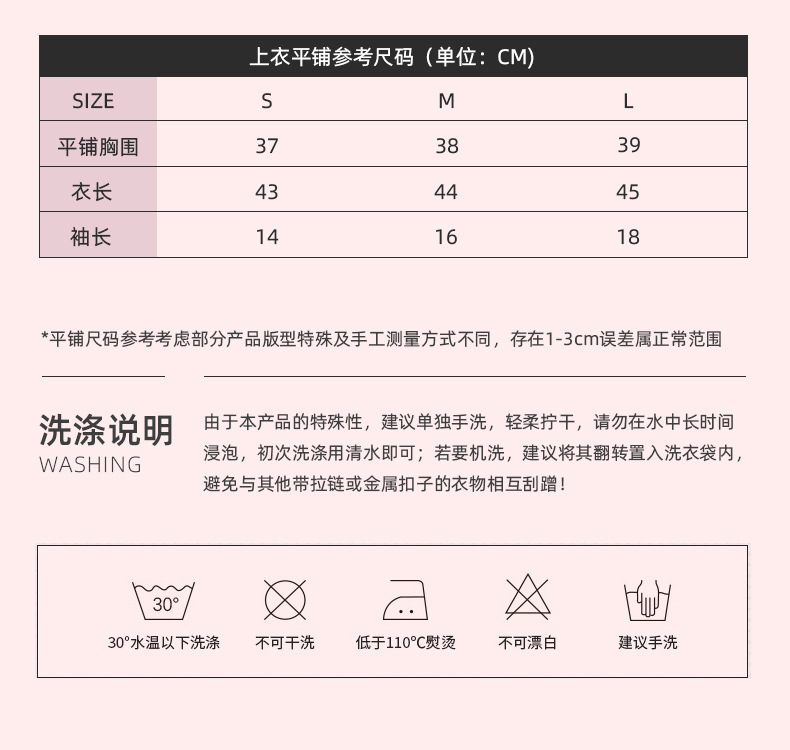 上衣平铺参考尺码（单位：CM）

| SIZE | S | M | L |
|---|---|---|---|
| 平铺胸围 | 37 | 38 | 39 |
| 衣长 | 43 | 44 | 45 |
| 袖长 | 14 | 16 | 18 |

*平铺尺码参考考虑部分产品版型特殊及手工测量方式不同，存在1-3cm误差属正常范围

洗涤说明
WASHING

由于本产品的特殊性，建议单独手洗，轻柔拧干，请勿在水中长时间浸泡，初次洗涤用清水即可；若要机洗，建议将其翻转置入洗衣袋内，避免与其他带拉链或金属扣子的衣物相互刮蹭！

30°

30°水温以下洗涤

不可干洗

低于110°C熨烫

不可漂白

建议手洗